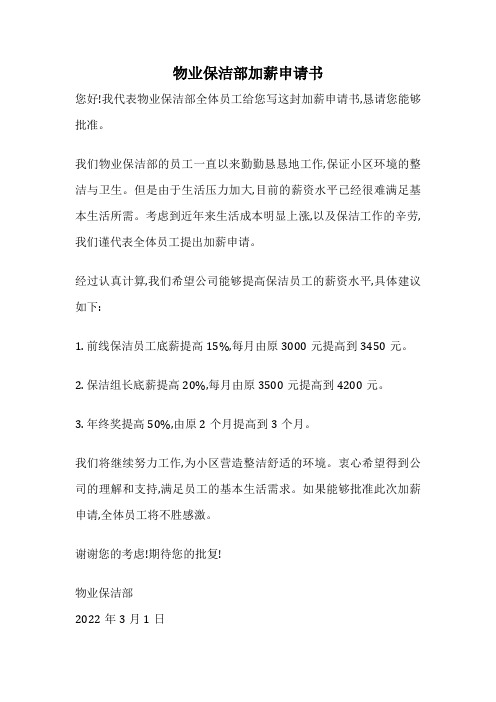 物业保洁部加薪申请书

您好!我代表物业保洁部全体员工给您写这封加薪申请书,恳请您能够批准。

我们物业保洁部的员工一直以来勤勤恳恳地工作,保证小区环境的整洁与卫生。但是由于生活压力加大,目前的薪资水平已经很难满足基本生活所需。考虑到近年来生活成本明显上涨,以及保洁工作的辛劳,我们谨代表全体员工提出加薪申请。

经过认真计算,我们希望公司能够提高保洁员工的薪资水平,具体建议如下:

1. 前线保洁员工底薪提高 15%,每月由原 3000 元提高到 3450 元。

2. 保洁组长底薪提高 20%,每月由原 3500 元提高到 4200 元。

3. 年终奖提高 50%,由原 2 个月提高到 3 个月。

我们将继续努力工作,为小区营造整洁舒适的环境。衷心希望得到公司的理解和支持,满足员工的基本生活需求。如果能够批准此次加薪申请,全体员工将不胜感激。

谢谢您的考虑!期待您的批复!

物业保洁部

2022 年 3 月 1 日